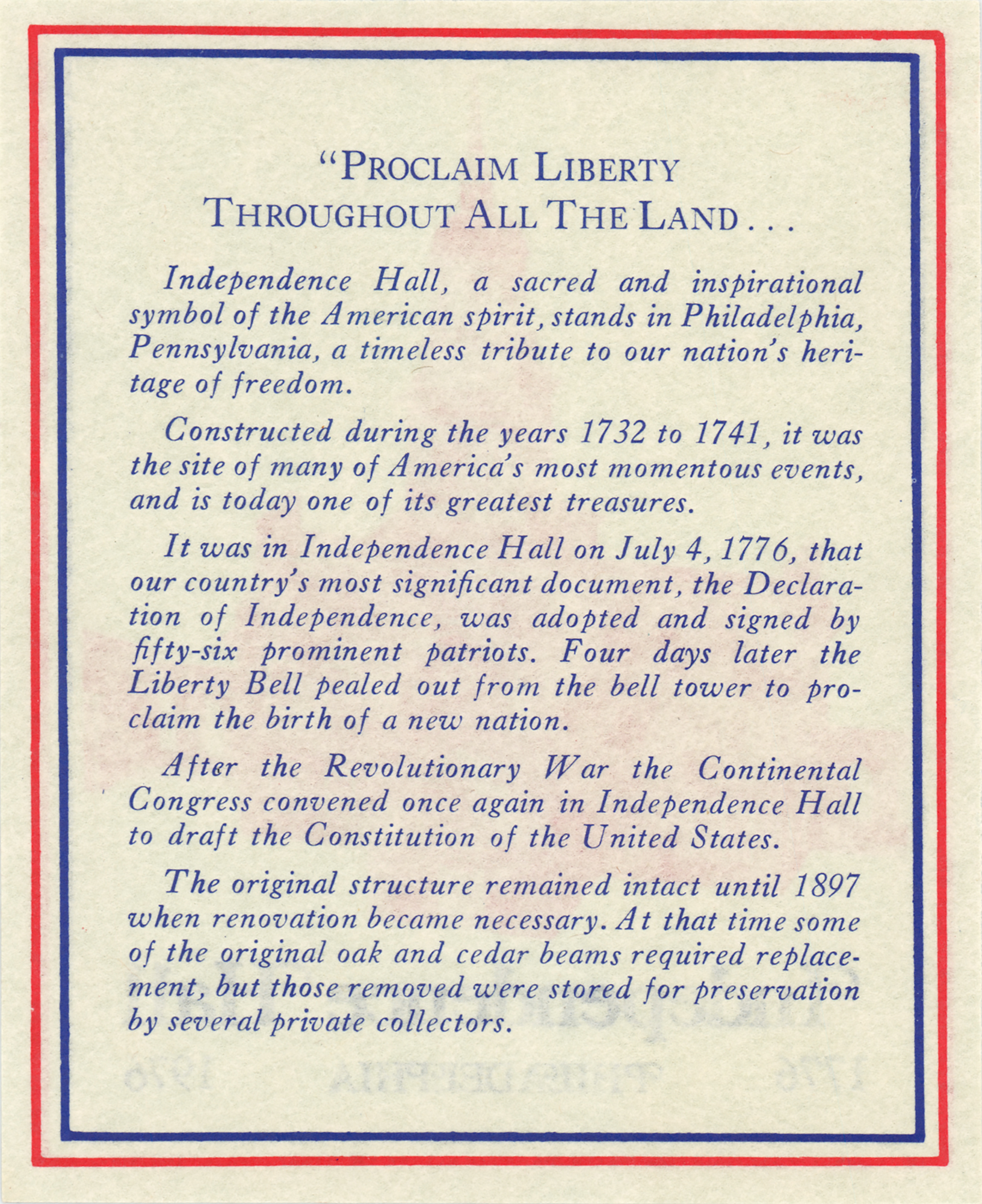 "PROCLAIM LIBERTY THROUGHOUT ALL THE LAND . . .

Independence Hall, a sacred and inspirational symbol of the American spirit, stands in Philadelphia, Pennsylvania, a timeless tribute to our nation's heritage of freedom.

Constructed during the years 1732 to 1741, it was the site of many of America's most momentous events, and is today one of its greatest treasures.

It was in Independence Hall on July 4, 1776, that our country's most significant document, the Declaration of Independence, was adopted and signed by fifty-six prominent patriots. Four days later the Liberty Bell pealed out from the bell tower to proclaim the birth of a new nation.

After the Revolutionary War the Continental Congress convened once again in Independence Hall to draft the Constitution of the United States.

The original structure remained intact until 1897 when renovation became necessary. At that time some of the original oak and cedar beams required replacement, but those removed were stored for preservation by several private collectors.